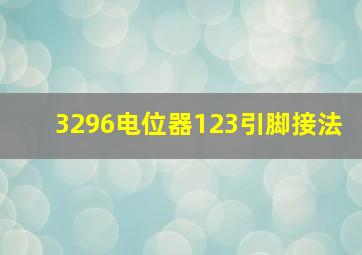 3296电位器123引脚接法